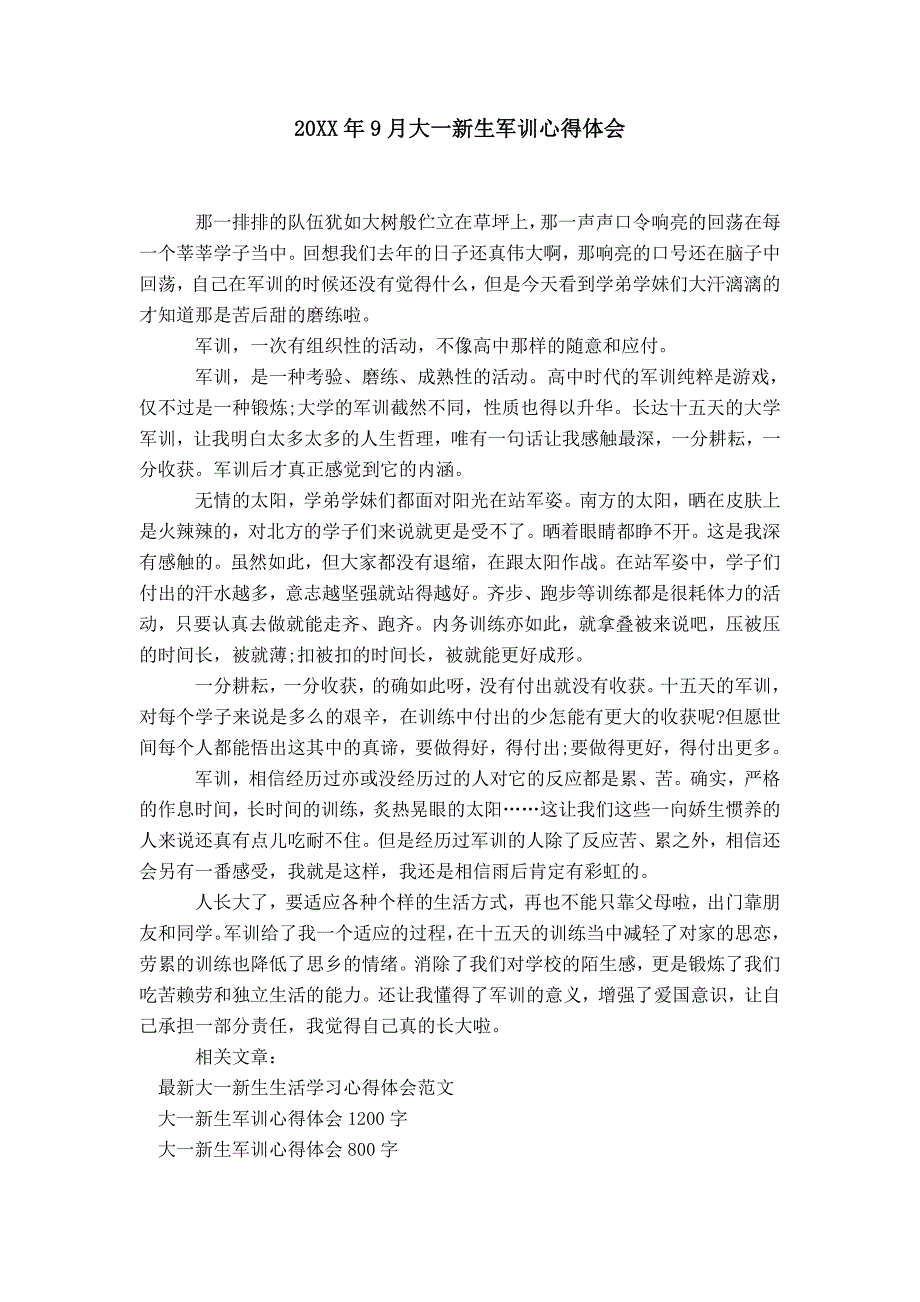 20XX年9月大一新生军训心得体会

那一排排的队伍犹如大树般伫立在草坪上，那一声声口令响亮的回荡在每一个莘莘学子当中。回想我们去年的日子还真伟大啊，那响亮的口号还在脑子中回荡，自己在军训的时候还没有觉得什么，但是今天看到学弟学妹们大汗漓漓的才知道那是苦后甜的磨练啦。

军训，一次有组织性的活动，不像高中那样的随意和应付。

军训，是一种考验、磨练、成熟性的活动。高中时代的军训纯粹是游戏，仅不过是一种锻炼;大学的军训截然不同，性质也得以升华。长达十五天的大学军训，让我明白太多太多的人生哲理，唯有一句话让我感触最深，一分耕耘，一分收获。军训后才真正感觉到它的内涵。

无情的太阳，学弟学妹们都面对阳光在站军姿。南方的太阳，晒在皮肤上是火辣辣的，对北方的学子们来说就更是受不了。晒着眼睛都睁不开。这是我深有感触的。虽然如此，但大家都没有退缩，在跟太阳作战。在站军姿中，学子们付出的汗水越多，意志越坚强就站得越好。齐步、跑步等训练都是很耗体力的活动，只要认真去做就能走齐、跑齐。内务训练亦如此，就拿叠被来说吧，压被压的时间长，被就薄;扣被扣的时间长，被就能更好成形。

一分耕耘，一分收获，的确如此呀，没有付出就没有收获。十五天的军训，对每个学子来说是多么的艰辛，在训练中付出的少怎能有更大的收获呢?但愿世间每个人都能悟出这其中的真谛，要做得好，得付出;要做得更好，得付出更多。

军训，相信经历过亦或没经历过的人对它的反应都是累、苦。确实，严格的作息时间，长时间的训练，炙热晃眼的太阳……这让我们这些一向娇生惯养的人来说还真有点儿吃耐不住。但是经历过军训的人除了反应苦、累之外，相信还会另有一番感受，我就是这样，我还是相信雨后肯定有彩虹的。

人长大了，要适应各种个样的生活方式，再也不能只靠父母啦，出门靠朋友和同学。军训给了我一个适应的过程，在十五天的训练当中减轻了对家的思恋，劳累的训练也降低了思乡的情绪。消除了我们对学校的陌生感，更是锻炼了我们吃苦赖劳和独立生活的能力。还让我懂得了军训的意义，增强了爱国意识，让自己承担一部分责任，我觉得自己真的长大啦。

相关文章：

最新大一新生生活学习心得体会范文

大一新生军训心得体会1200字

大一新生军训心得体会800字